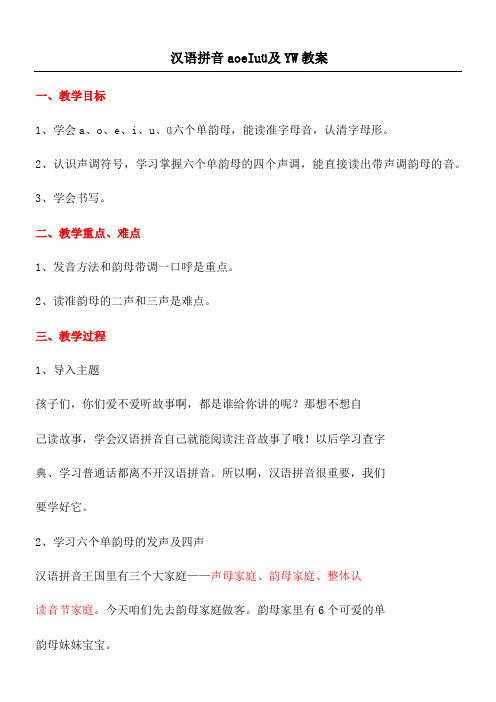 汉语拼音 aoeIuü及 YW 教案

一、教学目标

1、学会 a、o、e、i、u、ü六个单韵母，能读准字母音，认清字母形。

2、认识声调符号，学习掌握六个单韵母的四个声调，能直接读出带声调韵母的音。

3、学会书写。

二、教学重点、难点

1、发音方法和韵母带调一口呼是重点。

2、读准韵母的二声和三声是难点。

三、教学过程

1、导入主题

孩子们，你们爱不爱听故事啊，都是谁给你讲的呢？那想不想自己读故事，学会汉语拼音自己就能阅读注音故事了哦！以后学习查字典、学习普通话都离不开汉语拼音。所以啊，汉语拼音很重要，我们要学好它。

2、学习六个单韵母的发声及四声

汉语拼音王国里有三个大家庭——声母家庭、韵母家庭、整体认读音节家庭。今天咱们先去韵母家庭做客。韵母家里有 6 个可爱的单韵母妹妹宝宝。